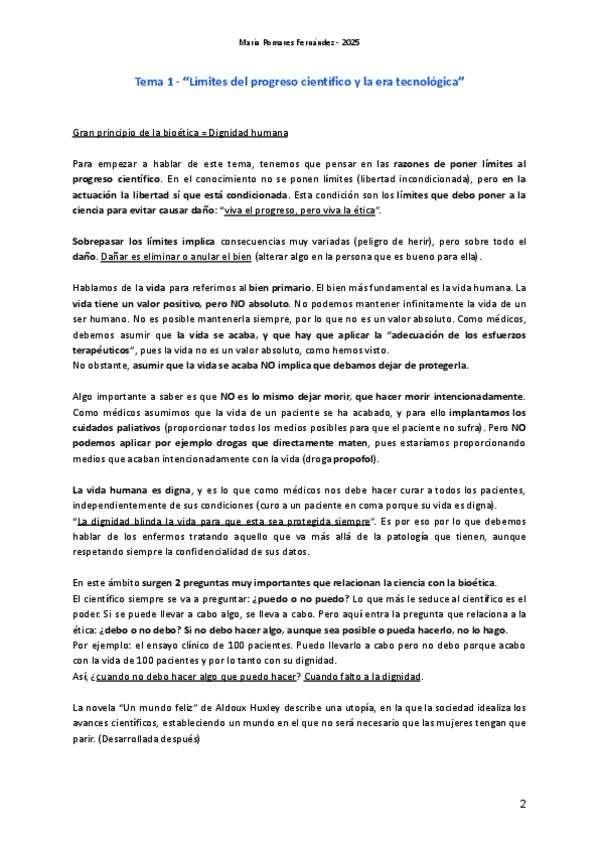 María Pomares Fernández - 2025

Tema 1 - "Límites del progreso científico y la era tecnológica"

Gran principio de la bioética = Dignidad humana

Para empezar a hablar de este tema, tenemos que pensar en las razones de poner límites al progreso científico. En el conocimiento no se ponen límites (libertad incondicionada), pero en la actuación la libertad sí que está condicionada. Esta condición son los límites que debo poner a la ciencia para evitar causar daño: "viva el progreso, pero viva la ética".

Sobrepasar los límites implica consecuencias muy variadas (peligro de herir), pero sobre todo el daño. Dañar es eliminar o anular el bien (alterar algo en la persona que es bueno para ella).

Hablamos de la vida para referirnos al bien primario. El bien más fundamental es la vida humana. La vida tiene un valor positivo, pero NO absoluto. No podemos mantener infinitamente la vida de un ser humano. No es posible mantenerla siempre, por lo que no es un valor absoluto. Como médicos, debemos asumir que la vida se acaba, y que hay que aplicar la "adecuación de los esfuerzos terapéuticos", pues la vida no es un valor absoluto, como hemos visto.
No obstante, asumir que la vida se acaba NO implica que debamos dejar de protegerla.

Algo importante a saber es que NO es lo mismo dejar morir, que hacer morir intencionadamente. Como médicos asumimos que la vida de un paciente se ha acabado, y para ello implantamos los cuidados paliativos (proporcionar todos los medios posibles para que el paciente no sufra). Pero NO podemos aplicar por ejemplo drogas que directamente maten, pues estaríamos proporcionando medios que acaban intencionadamente con la vida (droga propofol).

La vida humana es digna, y es lo que como médicos nos debe hacer curar a todos los pacientes, independientemente de sus condiciones (curo a un paciente en coma porque su vida es digna).
"La dignidad blinda la vida para que esta sea protegida siempre". Es por eso por lo que debemos hablar de los enfermos tratando aquello que va más allá de la patología que tienen, aunque respetando siempre la confidencialidad de sus datos.

En este ámbito surgen 2 preguntas muy importantes que relacionan la ciencia con la bioética.
El científico siempre se va a preguntar: ¿puedo o no puedo? Lo que más le seduce al científico es el poder. Si se puede llevar a cabo algo, se lleva a cabo. Pero aquí entra la pregunta que relaciona a la ética: ¿debo o no debo? Si no debo hacer algo, aunque sea posible o pueda hacerlo, no lo hago.
Por ejemplo: el ensayo clínico de 100 pacientes. Puedo llevarlo a cabo pero no debo porque acabo con la vida de 100 pacientes y por lo tanto con su dignidad.
Así, ¿cuando no debo hacer algo que puedo hacer? Cuando falto a la dignidad.

La novela "Un mundo feliz" de Aldoux Huxley describe una utopía, en la que la sociedad idealiza los avances científicos, estableciendo un mundo en el que no será necesario que las mujeres tengan que parir. (Desarrollada después)

2